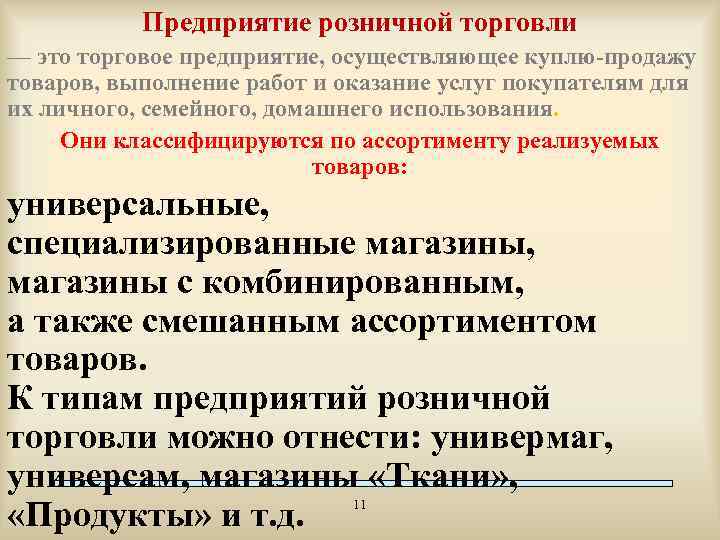 Предприятие розничной торговли

— это торговое предприятие, осуществляющее куплю-продажу товаров, выполнение работ и оказание услуг покупателям для их личного, семейного, домашнего использования.

Они классифицируются по ассортименту реализуемых товаров:

универсальные,
специализированные магазины,
магазины с комбинированным,
а также смешанным ассортиментом товаров.
К типам предприятий розничной торговли можно отнести: универмаг, универсам, магазины «Ткани», «Продукты» и т.д.

11